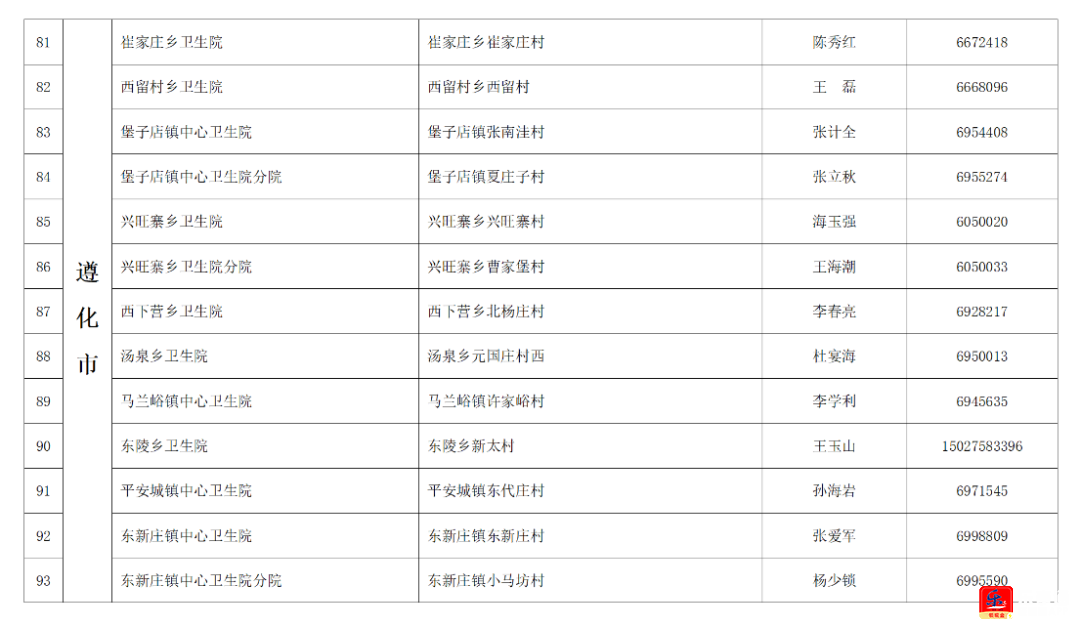 | 81 | 遵化市 | 崔家庄乡卫生院 | 崔家庄乡崔家庄村 | 陈秀红 | 6672418 |
|---|---|---|---|---|---|
| 82 | | 西留村乡卫生院 | 西留村乡西留村 | 王　磊 | 6668096 |
| 83 | | 堡子店镇中心卫生院 | 堡子店镇张南洼村 | 张计全 | 6954408 |
| 84 | | 堡子店镇中心卫生院分院 | 堡子店镇夏庄子村 | 张立秋 | 6955274 |
| 85 | | 兴旺寨乡卫生院 | 兴旺寨乡兴旺寨村 | 海玉强 | 6050020 |
| 86 | | 兴旺寨乡卫生院分院 | 兴旺寨乡曹家堡村 | 王海潮 | 6050033 |
| 87 | | 西下营乡卫生院 | 西下营乡北杨庄村 | 李春亮 | 6928217 |
| 88 | | 汤泉乡卫生院 | 汤泉乡元国庄村西 | 杜宴海 | 6950013 |
| 89 | | 马兰峪镇中心卫生院 | 马兰峪镇许家峪村 | 李学利 | 6945635 |
| 90 | | 东陵乡卫生院 | 东陵乡新太村 | 王玉山 | 15027583396 |
| 91 | | 平安城镇中心卫生院 | 平安城镇东代庄村 | 孙海岩 | 6971545 |
| 92 | | 东新庄镇中心卫生院 | 东新庄镇东新庄村 | 张爱军 | 6998809 |
| 93 | | 东新庄镇中心卫生院分院 | 东新庄镇小马坊村 | 杨少锁 | 6995590 |